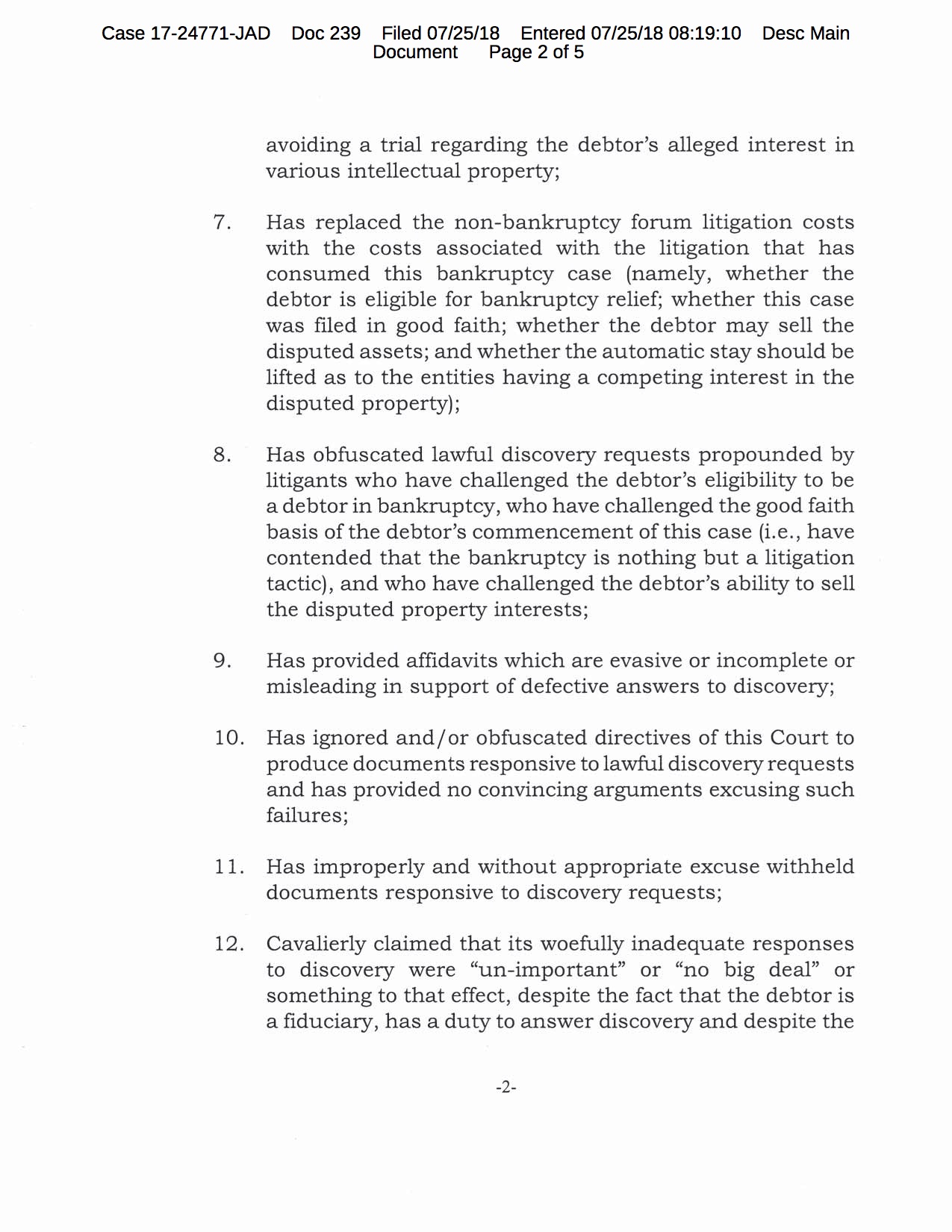 Case 17-24771-JAD Doc 239 Filed 07/25/18 Entered 07/25/18 08:19:10 Desc Main Document Page 2 of 5

avoiding a trial regarding the debtor's alleged interest in various intellectual property;

7. Has replaced the non-bankruptcy forum litigation costs with the costs associated with the litigation that has consumed this bankruptcy case (namely, whether the debtor is eligible for bankruptcy relief; whether this case was filed in good faith; whether the debtor may sell the disputed assets; and whether the automatic stay should be lifted as to the entities having a competing interest in the disputed property);

8. Has obfuscated lawful discovery requests propounded by litigants who have challenged the debtor's eligibility to be a debtor in bankruptcy, who have challenged the good faith basis of the debtor's commencement of this case (i.e., have contended that the bankruptcy is nothing but a litigation tactic), and who have challenged the debtor's ability to sell the disputed property interests;

9. Has provided affidavits which are evasive or incomplete or misleading in support of defective answers to discovery;

10. Has ignored and/or obfuscated directives of this Court to produce documents responsive to lawful discovery requests and has provided no convincing arguments excusing such failures;

11. Has improperly and without appropriate excuse withheld documents responsive to discovery requests;

12. Cavalierly claimed that its woefully inadequate responses to discovery were "un-important" or "no big deal" or something to that effect, despite the fact that the debtor is a fiduciary, has a duty to answer discovery and despite the

-2-